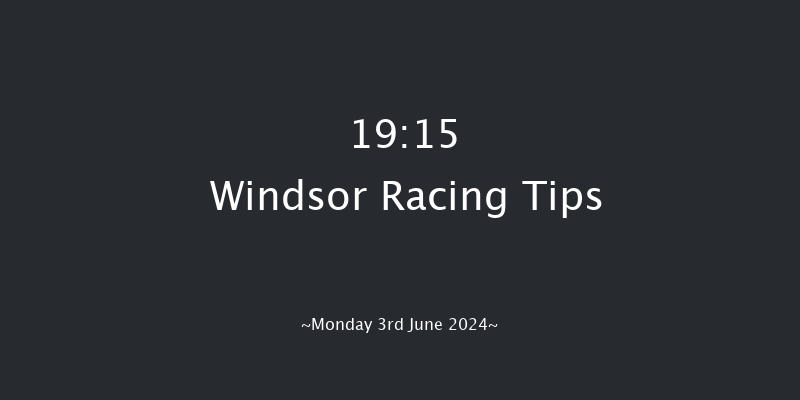 19:15
Windsor Racing Tips

~Monday 3rd June 2024~